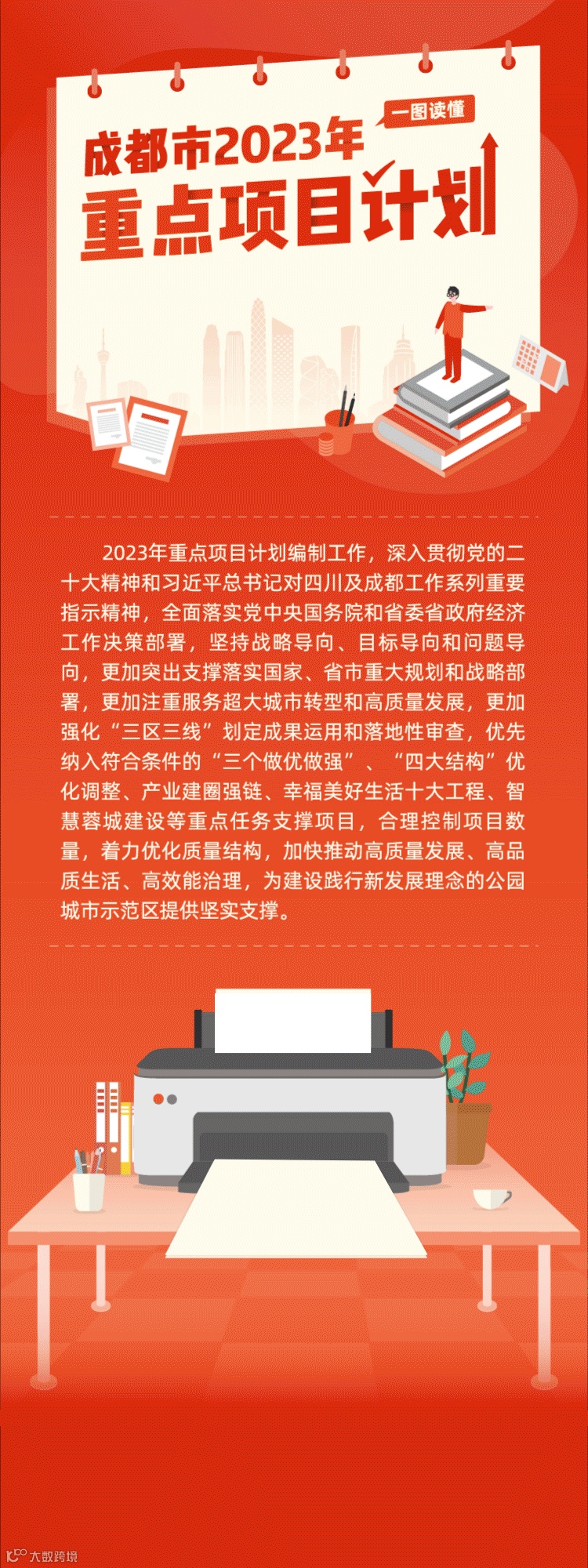 一图读懂

成都市2023年

重点项目计划

2023年重点项目计划编制工作，深入贯彻党的二十大精神和习近平总书记对四川及成都工作系列重要指示精神，全面落实党中央国务院和省委省政府经济工作决策部署，坚持战略导向、目标导向和问题导向，更加突出支撑落实国家、省市重大规划和战略部署，更加注重服务超大城市转型和高质量发展，更加强化“三区三线”划定成果运用和落地性审查，优先纳入符合条件的“三个做优做强”、“四大结构”优化调整、产业建圈强链、幸福美好生活十大工程、智慧蓉城建设等重点任务支撑项目，合理控制项目数量，着力优化质量结构，加快推动高质量发展、高品质生活、高效能治理，为建设践行新发展理念的公园城市示范区提供坚实支撑。

大数跨境